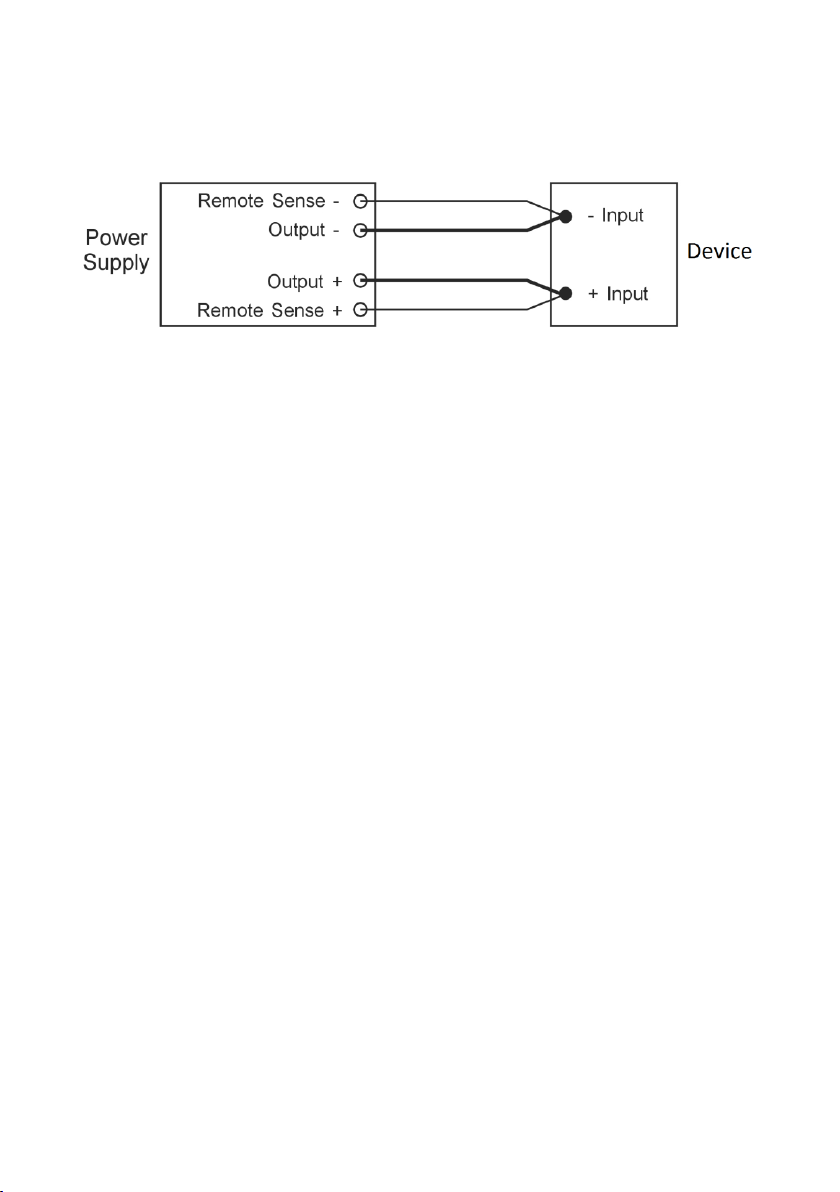 Power Supply

Remote Sense -
Output -
Output +
Remote Sense +

- Input
+ Input

Device